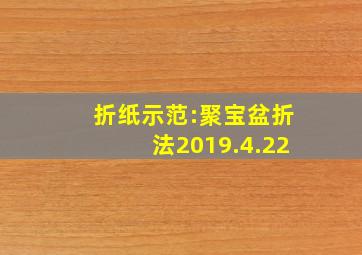 折纸示范:聚宝盆折法2019.4.22